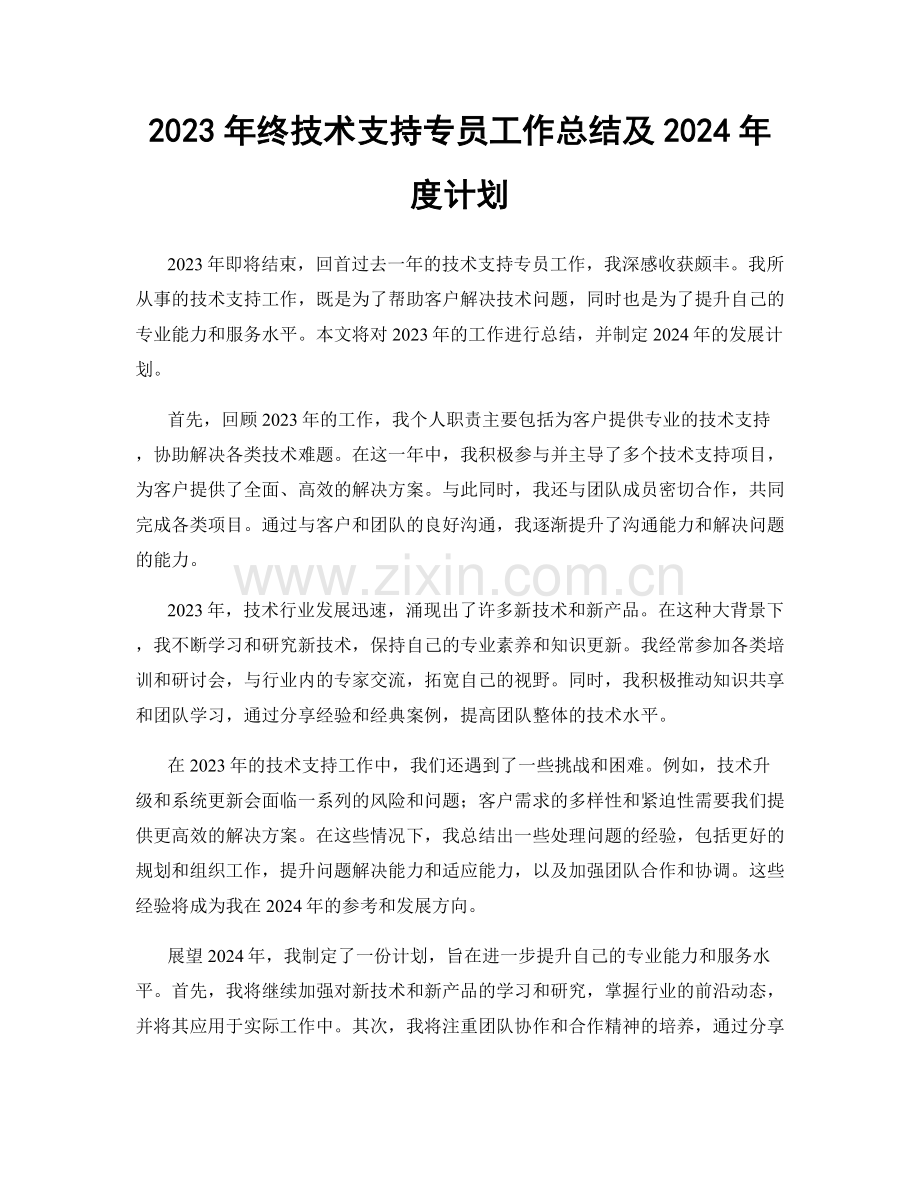 2023年终技术支持专员工作总结及2024年度计划

2023年即将结束，回首过去一年的技术支持专员工作，我深感收获颇丰。我所从事的技术支持工作，既是为了帮助客户解决技术问题，同时也是为了提升自己的专业能力和服务水平。本文将对2023年的工作进行总结，并制定2024年的发展计划。

首先，回顾2023年的工作，我个人职责主要包括为客户提供专业的技术支持，协助解决各类技术难题。在这一年中，我积极参与并主导了多个技术支持项目，为客户提供了全面、高效的解决方案。与此同时，我还与团队成员密切合作，共同完成各类项目。通过与客户和团队的良好沟通，我逐渐提升了沟通能力和解决问题的能力。

2023年，技术行业发展迅速，涌现出了许多新技术和新产品。在这种大背景下，我不断学习和研究新技术，保持自己的专业素养和知识更新。我经常参加各类培训和研讨会，与行业内的专家交流，拓宽自己的视野。同时，我积极推动知识共享和团队学习，通过分享经验和经典案例，提高团队整体的技术水平。

在2023年的技术支持工作中，我们还遇到了一些挑战和困难。例如，技术升级和系统更新会面临一系列的风险和问题；客户需求的多样性和紧迫性需要我们提供更高效的解决方案。在这些情况下，我总结出一些处理问题的经验，包括更好的规划和组织工作，提升问题解决能力和适应能力，以及加强团队合作和协调。这些经验将成为我在2024年的参考和发展方向。

展望2024年，我制定了一份计划，旨在进一步提升自己的专业能力和服务水平。首先，我将继续加强对新技术和新产品的学习和研究，掌握行业的前沿动态，并将其应用于实际工作中。其次，我将注重团队协作和合作精神的培养，通过分享

www.zixin.com.cn